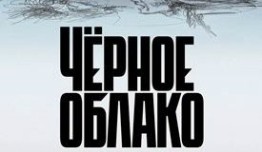 ЧЁРНОЕ
ОБЛАКО